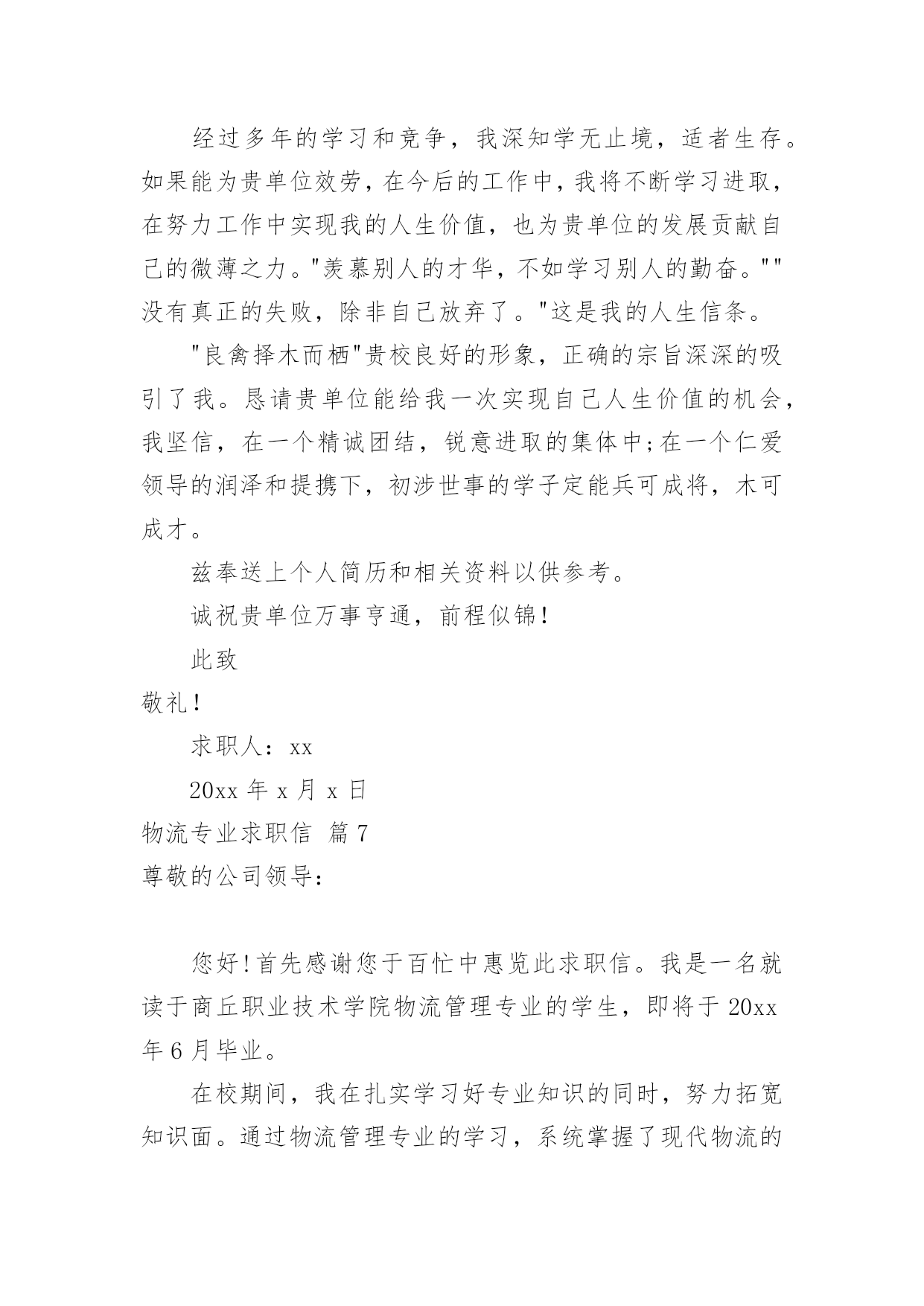 经过多年的学习和竞争，我深知学无止境，适者生存。如果能为贵单位效劳，在今后的工作中，我将不断学习进取，在努力工作中实现我的人生价值，也为贵单位的发展贡献自己的微薄之力。"羡慕别人的才华，不如学习别人的勤奋。""没有真正的失败，除非自己放弃了。"这是我的人生信条。

"良禽择木而栖"贵校良好的形象，正确的宗旨深深的吸引了我。恳请贵单位能给我一次实现自己人生价值的机会，我坚信，在一个精诚团结，锐意进取的集体中;在一个仁爱领导的润泽和提携下，初涉世事的学子定能兵可成将，木可成才。

兹奉送上个人简历和相关资料以供参考。

诚祝贵单位万事亨通，前程似锦!

此致

敬礼!

求职人：xx

20xx 年 x 月 x 日

物流专业求职信 篇 7

尊敬的公司领导：

您好!首先感谢您于百忙中惠览此求职信。我是一名就读于商丘职业技术学院物流管理专业的学生，即将于 20xx 年 6 月毕业。

在校期间，我在扎实学习好专业知识的同时，努力拓宽知识面。通过物流管理专业的学习，系统掌握了现代物流的